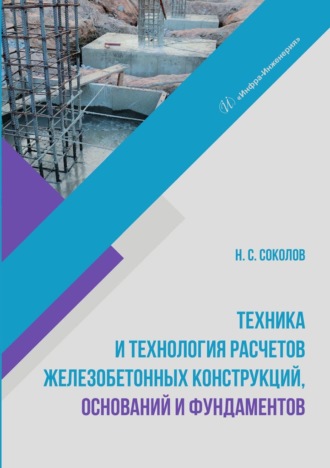 «Инфра-Инженерия»

Н. С. СОКОЛОВ

ТЕХНИКА И ТЕХНОЛОГИЯ РАСЧЕТОВ ЖЕЛЕЗОБЕТОННЫХ КОНСТРУКЦИЙ, ОСНОВАНИЙ И ФУНДАМЕНТОВ